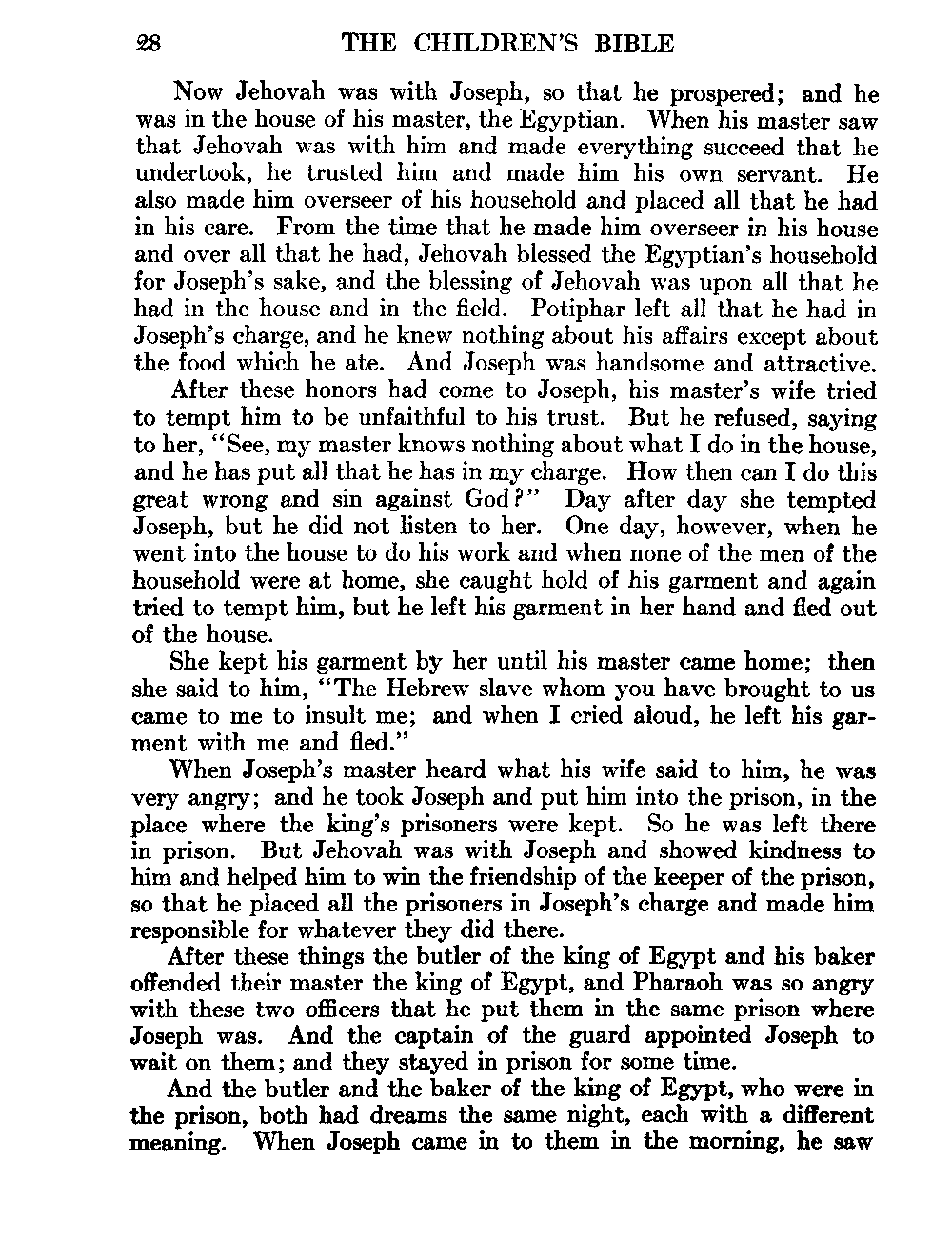 28 THE CHILDREN'S BIBLE

Now Jehovah was with Joseph, so that he prospered; and he was in the house of his master, the Egyptian. When his master saw that Jehovah was with him and made everything succeed that he undertook, he trusted him and made him his own servant. He also made him overseer of his household and placed all that he had in his care. From the time that he made him overseer in his house and over all that he had, Jehovah blessed the Egyptian's household for Joseph's sake, and the blessing of Jehovah was upon all that he had in the house and in the field. Potiphar left all that he had in Joseph's charge, and he knew nothing about his affairs except about the food which he ate. And Joseph was handsome and attractive.

After these honors had come to Joseph, his master's wife tried to tempt him to be unfaithful to his trust. But he refused, saying to her, "See, my master knows nothing about what I do in the house, and he has put all that he has in my charge. How then can I do this great wrong and sin against God?" Day after day she tempted Joseph, but he did not listen to her. One day, however, when he went into the house to do his work and when none of the men of the household were at home, she caught hold of his garment and again tried to tempt him, but he left his garment in her hand and fled out of the house.

She kept his garment by her until his master came home; then she said to him, "The Hebrew slave whom you have brought to us came to me to insult me; and when I cried aloud, he left his garment with me and fled."

When Joseph's master heard what his wife said to him, he was very angry; and he took Joseph and put him into the prison, in the place where the king's prisoners were kept. So he was left there in prison. But Jehovah was with Joseph and showed kindness to him and helped him to win the friendship of the keeper of the prison, so that he placed all the prisoners in Joseph's charge and made him responsible for whatever they did there.

After these things the butler of the king of Egypt and his baker offended their master the king of Egypt, and Pharaoh was so angry with these two officers that he put them in the same prison where Joseph was. And the captain of the guard appointed Joseph to wait on them; and they stayed in prison for some time.

And the butler and the baker of the king of Egypt, who were in the prison, both had dreams the same night, each with a different meaning. When Joseph came in to them in the morning, he saw